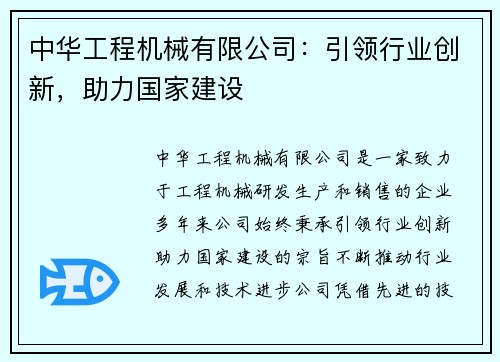 中华工程机械有限公司：引领行业创新，助力国家建设

中华工程机械有限公司是一家致力于工程机械研发生产和销售的企业多年来公司始终秉承引领行业创新助力国家建设的宗旨不断推动行业发展和技术进步公司凭借先进的技